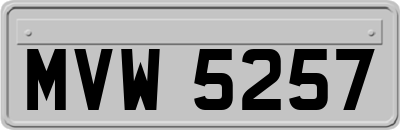 MVW 5257